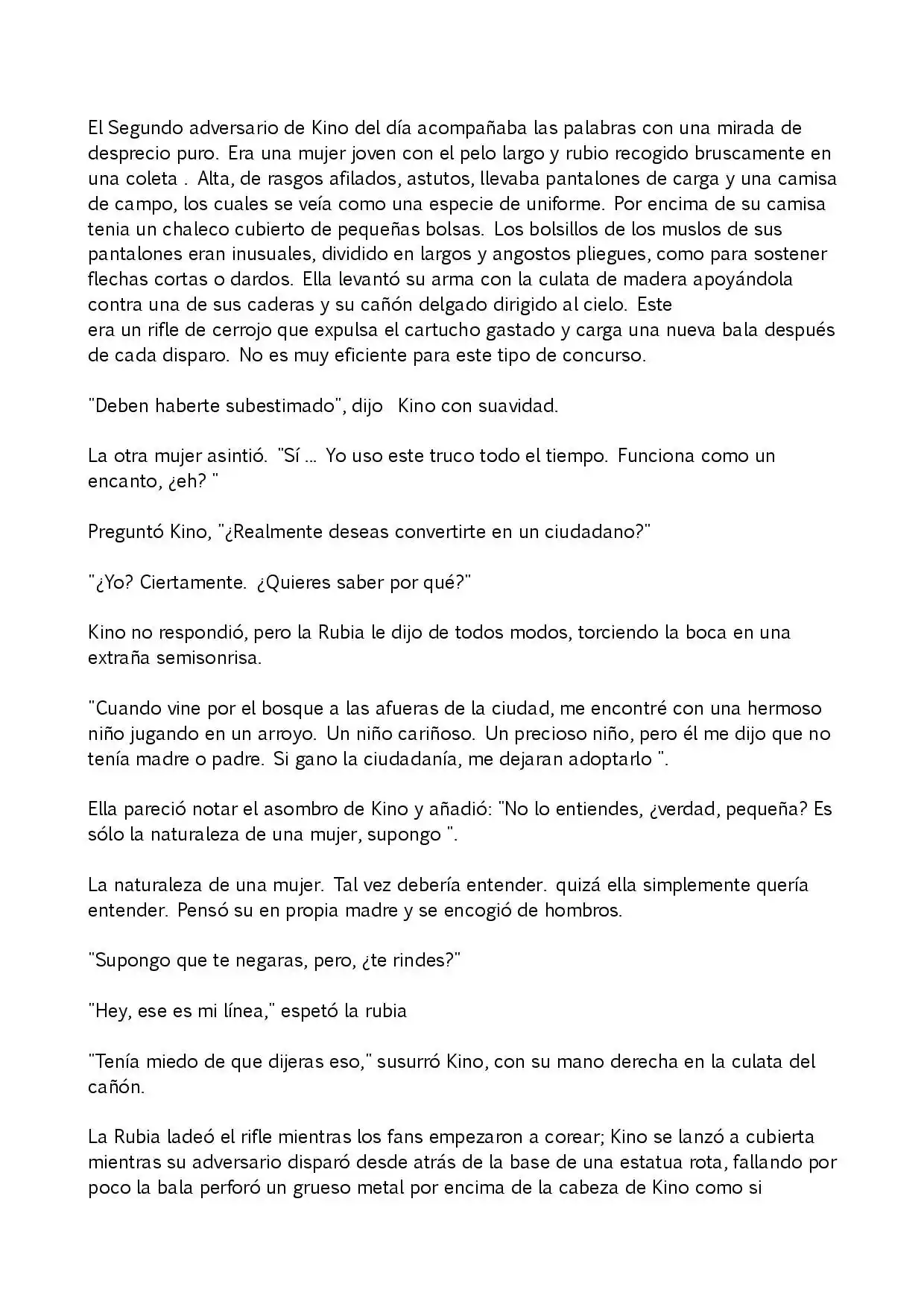 El Segundo adversario de Kino del día acompañaba las palabras con una mirada de desprecio puro. Era una mujer joven con el pelo largo y rubio recogido bruscamente en una coleta . Alta, de rasgos afilados, astutos, llevaba pantalones de carga y una camisa de campo, los cuales se veía como una especie de uniforme. Por encima de su camisa tenia un chaleco cubierto de pequeñas bolsas. Los bolsillos de los muslos de sus pantalones eran inusuales, dividido en largos y angostos pliegues, como para sostener flechas cortas o dardos. Ella levantó su arma con la culata de madera apoyándola contra una de sus caderas y su cañón delgado dirigido al cielo. Este era un rifle de cerrojo que expulsa el cartucho gastado y carga una nueva bala después de cada disparo. No es muy eficiente para este tipo de concurso.

"Deben haberte subestimado", dijo Kino con suavidad.

La otra mujer asintió. "Sí ... Yo uso este truco todo el tiempo. Funciona como un encanto, ¿eh? "

Preguntó Kino, "¿Realmente deseas convertirte en un ciudadano?"

"¿Yo? Ciertamente. ¿Quieres saber por qué?"

Kino no respondió, pero la Rubia le dijo de todos modos, torciendo la boca en una extraña semisonrisa.

"Cuando vine por el bosque a las afueras de la ciudad, me encontré con una hermoso niño jugando en un arroyo. Un niño cariñoso. Un precioso niño, pero él me dijo que no tenía madre o padre. Si gano la ciudadanía, me dejaran adoptarlo ".

Ella pareció notar el asombro de Kino y añadió: "No lo entiendes, ¿verdad, pequeña? Es sólo la naturaleza de una mujer, supongo ".

La naturaleza de una mujer. Tal vez debería entender. quizá ella simplemente quería entender. Pensó su en propia madre y se encogió de hombros.

"Supongo que te negaras, pero, ¿te rindes?"

"Hey, ese es mi línea," espetó la rubia

"Tenía miedo de que dijeras eso," susurró Kino, con su mano derecha en la culata del cañón.

La Rubia ladeó el rifle mientras los fans empezaron a corear; Kino se lanzó a cubierta mientras su adversario disparó desde atrás de la base de una estatua rota, fallando por poco la bala perforó un grueso metal por encima de la cabeza de Kino como si